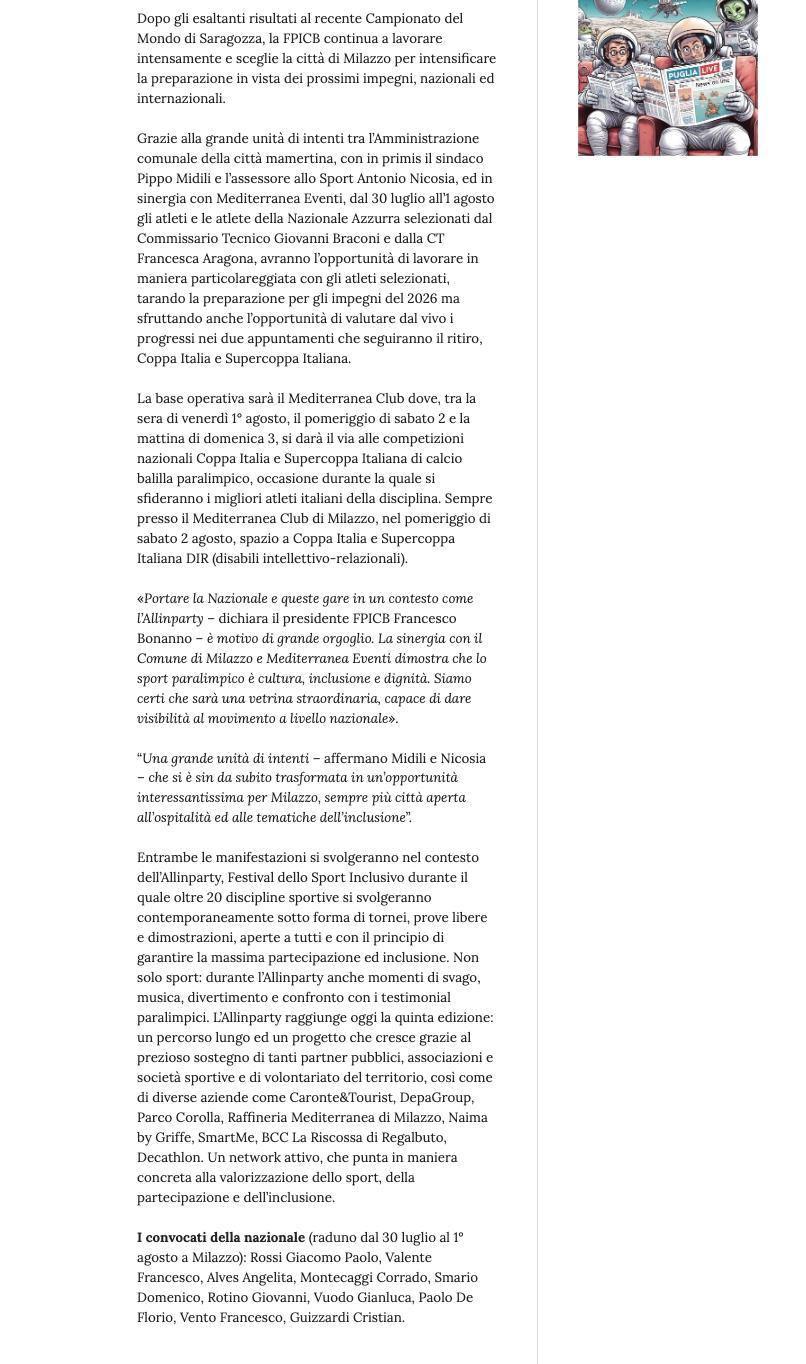 Dopo gli esaltanti risultati al recente Campionato del Mondo di Saragozza, la FPICB continua a lavorare intensamente e sceglie la città di Milazzo per intensificare la preparazione in vista dei prossimi impegni, nazionali ed internazionali.

Grazie alla grande unità di intenti tra l'Amministrazione comunale della città mamertina, con in primis il sindaco Pippo Midili e l'assessore allo Sport Antonio Nicosia, ed in sinergia con Mediterranea Eventi, dal 30 luglio all'1 agosto gli atleti e le atlete della Nazionale Azzurra selezionati dal Commissario Tecnico Giovanni Braconi e dalla CT Francesca Aragona, avranno l'opportunità di lavorare in maniera particolareggiata con gli atleti selezionati, tarando la preparazione per gli impegni del 2026 ma sfruttando anche l'opportunità di valutare dal vivo i progressi nei due appuntamenti che seguiranno il ritiro, Coppa Italia e Supercoppa Italiana.

La base operativa sarà il Mediterranea Club dove, tra la sera di venerdì 1° agosto, il pomeriggio di sabato 2 e la mattina di domenica 3, si darà il via alle competizioni nazionali Coppa Italia e Supercoppa Italiana di calcio balilla paralimpico, occasione durante la quale si sfideranno i migliori atleti italiani della disciplina. Sempre presso il Mediterranea Club di Milazzo, nel pomeriggio di sabato 2 agosto, spazio a Coppa Italia e Supercoppa Italiana DIR (disabili intellettivo-relazionali).

«Portare la Nazionale e queste gare in un contesto come l'Allinparty – dichiara il presidente FPICB Francesco Bonanno – è motivo di grande orgoglio. La sinergia con il Comune di Milazzo e Mediterranea Eventi dimostra che lo sport paralimpico è cultura, inclusione e dignità. Siamo certi che sarà una vetrina straordinaria, capace di dare visibilità al movimento a livello nazionale».

"Una grande unità di intenti – affermano Midili e Nicosia – che si è sin da subito trasformata in un'opportunità interessantissima per Milazzo, sempre più città aperta all'ospitalità ed alle tematiche dell'inclusione".

Entrambe le manifestazioni si svolgeranno nel contesto dell'Allinparty, Festival dello Sport Inclusivo durante il quale oltre 20 discipline sportive si svolgeranno contemporaneamente sotto forma di tornei, prove libere e dimostrazioni, aperte a tutti e con il principio di garantire la massima partecipazione ed inclusione. Non solo sport: durante l'Allinparty anche momenti di svago, musica, divertimento e confronto con i testimonial paralimpici. L'Allinparty raggiunge oggi la quinta edizione: un percorso lungo ed un progetto che cresce grazie al prezioso sostegno di tanti partner pubblici, associazioni e società sportive e di volontariato del territorio, così come di diverse aziende come Caronte&Tourist, DepaGroup, Parco Corolla, Raffineria Mediterranea di Milazzo, Naima by Griffe, SmartMe, BCC La Riscossa di Regalbuto, Decathlon. Un network attivo, che punta in maniera concreta alla valorizzazione dello sport, della partecipazione e dell'inclusione.

I convocati della nazionale (raduno dal 30 luglio al 1° agosto a Milazzo): Rossi Giacomo Paolo, Valente Francesco, Alves Angelita, Montecaggi Corrado, Smario Domenico, Rotino Giovanni, Vuodo Gianluca, Paolo De Florio, Vento Francesco, Guizzardi Cristian.

PUGLIA LIVE